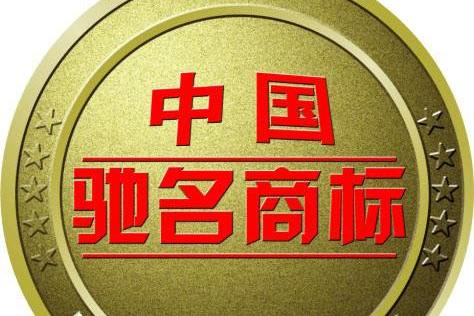 中国
驰名商标